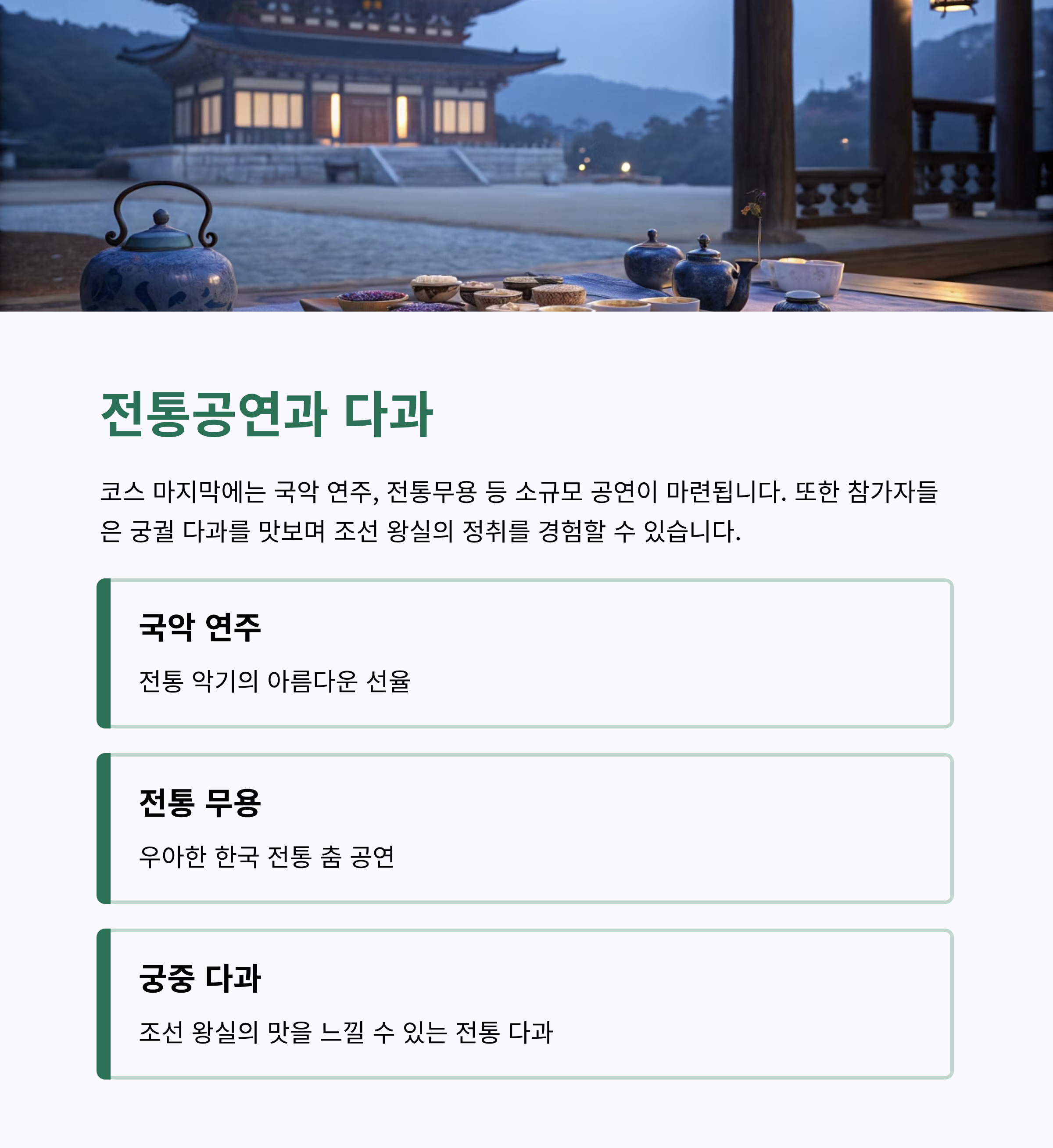 전통공연과 다과

코스 마지막에는 국악 연주, 전통무용 등 소규모 공연이 마련됩니다. 또한 참가자들은 궁궐 다과를 맛보며 조선 왕실의 정취를 경험할 수 있습니다.

국악 연주

전통 악기의 아름다운 선율

전통 무용

우아한 한국 전통 춤 공연

궁중 다과

조선 왕실의 맛을 느낄 수 있는 전통 다과